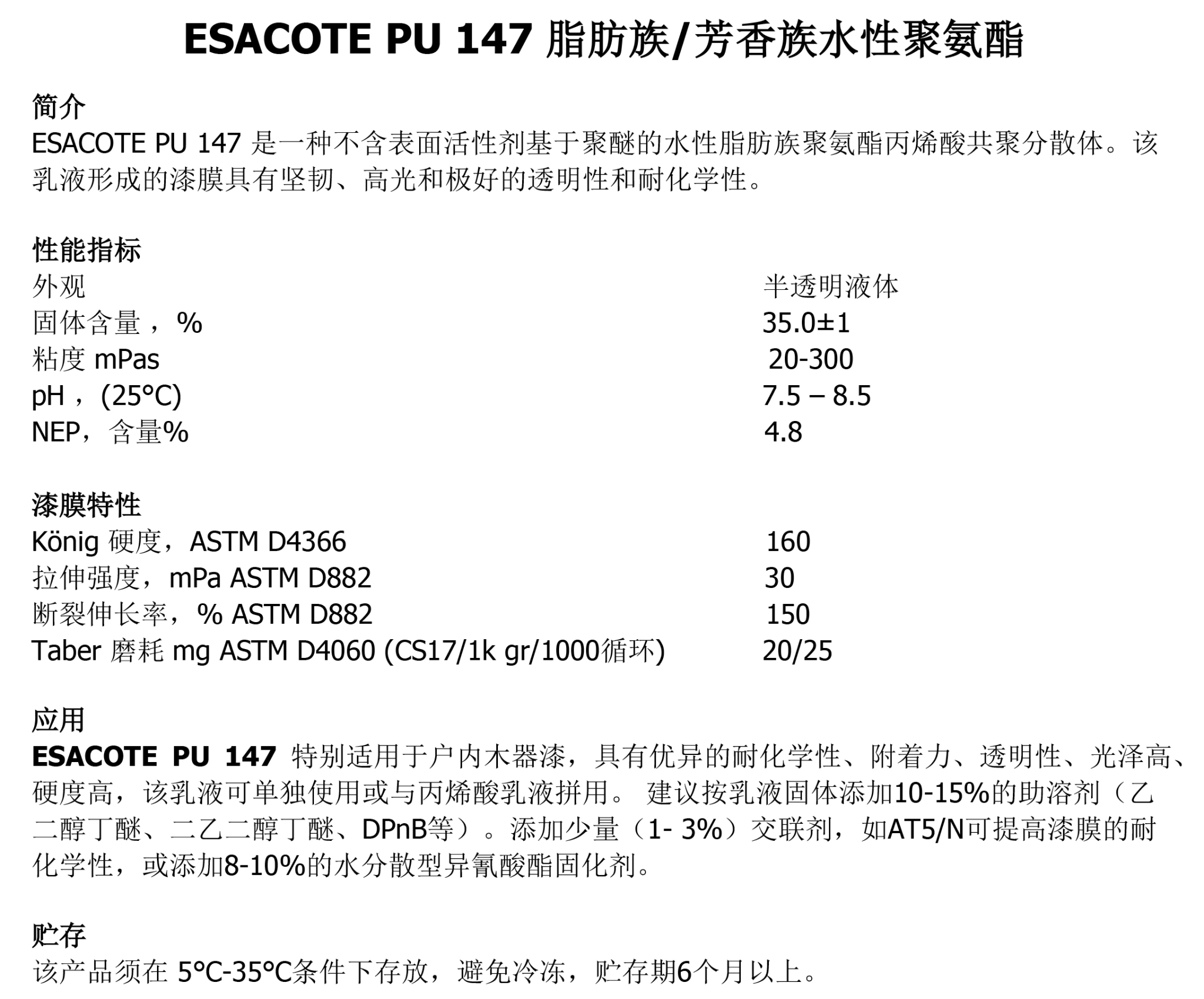 ESACOTE PU 147 脂肪族/芳香族水性聚氨酯

简介
ESACOTE PU 147 是一种不含表面活性剂基于聚醚的水性脂肪族聚氨酯丙烯酸共聚分散体。该乳液形成的漆膜具有坚韧、高光和极好的透明性和耐化学性。

性能指标

| | |
|---|---|
| 外观 | 半透明液体 |
| 固体含量，% | 35.0±1 |
| 粘度 mPas | 20-300 |
| pH，(25°C) | 7.5 – 8.5 |
| NEP，含量% | 4.8 |

漆膜特性

| | |
|---|---|
| König 硬度，ASTM D4366 | 160 |
| 拉伸强度，mPa ASTM D882 | 30 |
| 断裂伸长率，% ASTM D882 | 150 |
| Taber 磨耗 mg ASTM D4060 (CS17/1k gr/1000循环) | 20/25 |

应用
ESACOTE PU 147 特别适用于户内木器漆，具有优异的耐化学性、附着力、透明性、光泽高、硬度高，该乳液可单独使用或与丙烯酸乳液拼用。 建议按乳液固体添加10-15%的助溶剂（乙二醇丁醚、二乙二醇丁醚、DPnB等）。添加少量（1- 3%）交联剂，如AT5/N可提高漆膜的耐化学性，或添加8-10%的水分散型异氰酸酯固化剂。

贮存
该产品须在 5°C-35°C条件下存放，避免冷冻，贮存期6个月以上。